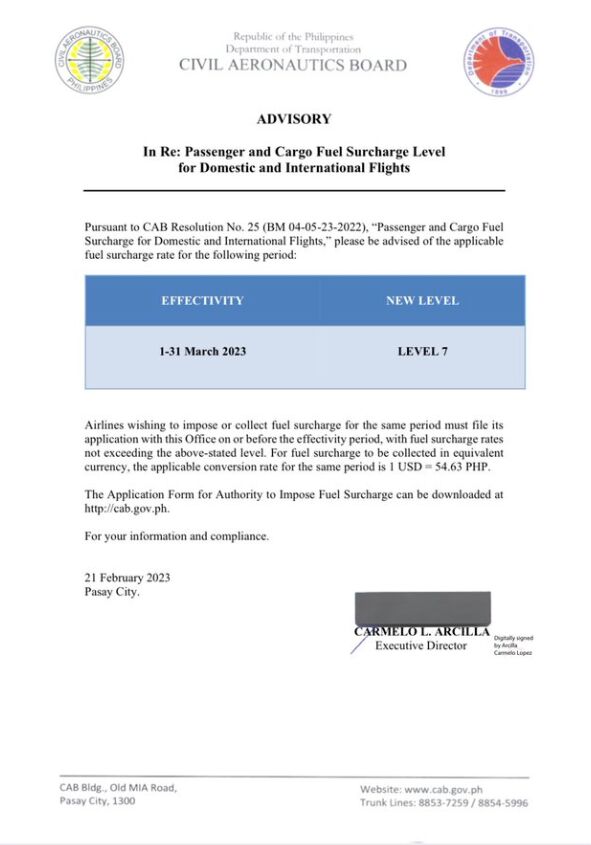 CIVIL AERONAUTICS BOARD PHILIPPINES

Republic of the Philippines
Department of Transportation
CIVIL AERONAUTICS BOARD

Department of Transportation 1899

ADVISORY

In Re: Passenger and Cargo Fuel Surcharge Level for Domestic and International Flights

Pursuant to CAB Resolution No. 25 (BM 04-05-23-2022), "Passenger and Cargo Fuel Surcharge for Domestic and International Flights," please be advised of the applicable fuel surcharge rate for the following period:

| EFFECTIVITY | NEW LEVEL |
|---|---|
| 1-31 March 2023 | LEVEL 7 |

Airlines wishing to impose or collect fuel surcharge for the same period must file its application with this Office on or before the effectivity period, with fuel surcharge rates not exceeding the above-stated level. For fuel surcharge to be collected in equivalent currency, the applicable conversion rate for the same period is 1 USD = 54.63 PHP.

The Application Form for Authority to Impose Fuel Surcharge can be downloaded at http://cab.gov.ph.

For your information and compliance.

21 February 2023
Pasay City.

CARMELO L. ARCILLA
Executive Director

Digitally signed by Arcilla Carmelo Lopez

CAB Bldg., Old MIA Road, Pasay City, 1300

Website: www.cab.gov.ph
Trunk Lines: 8853-7259 / 8854-5996